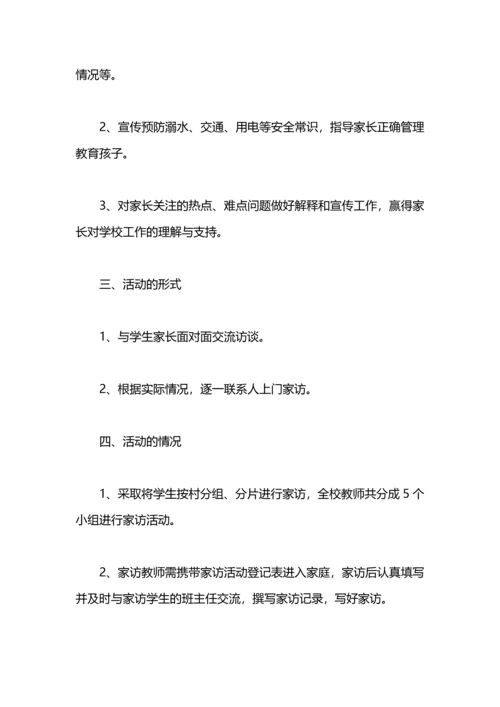 情况等。

2、宣传预防溺水、交通、用电等安全常识，指导家长正确管理教育孩子。

3、对家长关注的热点、难点问题做好解释和宣传工作，赢得家长对学校工作的理解与支持。

三、活动的形式

1、与学生家长面对面交流访谈。

2、根据实际情况，逐一联系人上门家访。

四、活动的情况

1、采取将学生按村分组、分片进行家访，全校教师共分成 5 个小组进行家访活动。

2、家访教师需携带家访活动登记表进入家庭，家访后认真填写并及时与家访学生的班主任交流，撰写家访记录，写好家访。